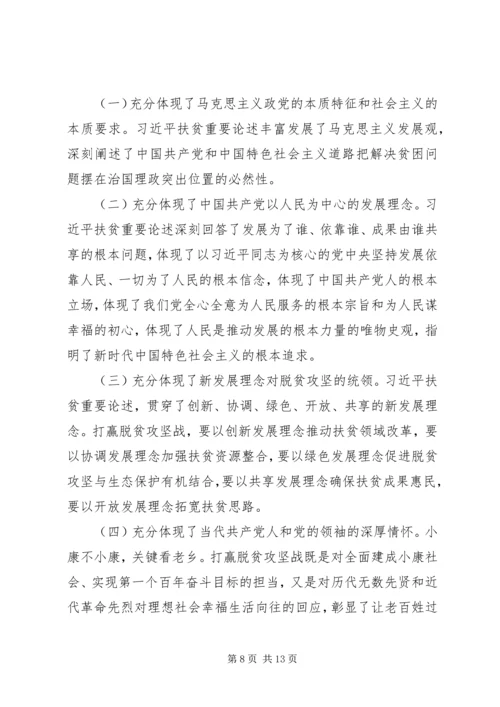 （一）充分体现了马克思主义政党的本质特征和社会主义的本质要求。习近平扶贫重要论述丰富发展了马克思主义发展观，深刻阐述了中国共产党和中国特色社会主义道路把解决贫困问题摆在治国理政突出位置的必然性。

（二）充分体现了中国共产党以人民为中心的发展理念。习近平扶贫重要论述深刻回答了发展为了谁、依靠谁、成果由谁共享的根本问题，体现了以习近平同志为核心的党中央坚持发展依靠人民、一切为了人民的根本信念，体现了中国共产党人的根本立场，体现了我们党全心全意为人民服务的根本宗旨和为人民谋幸福的初心，体现了人民是推动发展的根本力量的唯物史观，指明了新时代中国特色社会主义的根本追求。

（三）充分体现了新发展理念对脱贫攻坚的统领。习近平扶贫重要论述，贯穿了创新、协调、绿色、开放、共享的新发展理念。打赢脱贫攻坚战，要以创新发展理念推动扶贫领域改革，要以协调发展理念加强扶贫资源整合，要以绿色发展理念促进脱贫攻坚与生态保护有机结合，要以共享发展理念确保扶贫成果惠民，要以开放发展理念拓宽扶贫思路。

（四）充分体现了当代共产党人和党的领袖的深厚情怀。小康不小康，关键看老乡。打赢脱贫攻坚战既是对全面建成小康社会、实现第一个百年奋斗目标的担当，又是对历代无数先贤和近代革命先烈对理想社会幸福生活向往的回应，彰显了让老百姓过

第 8 页 共 13 页